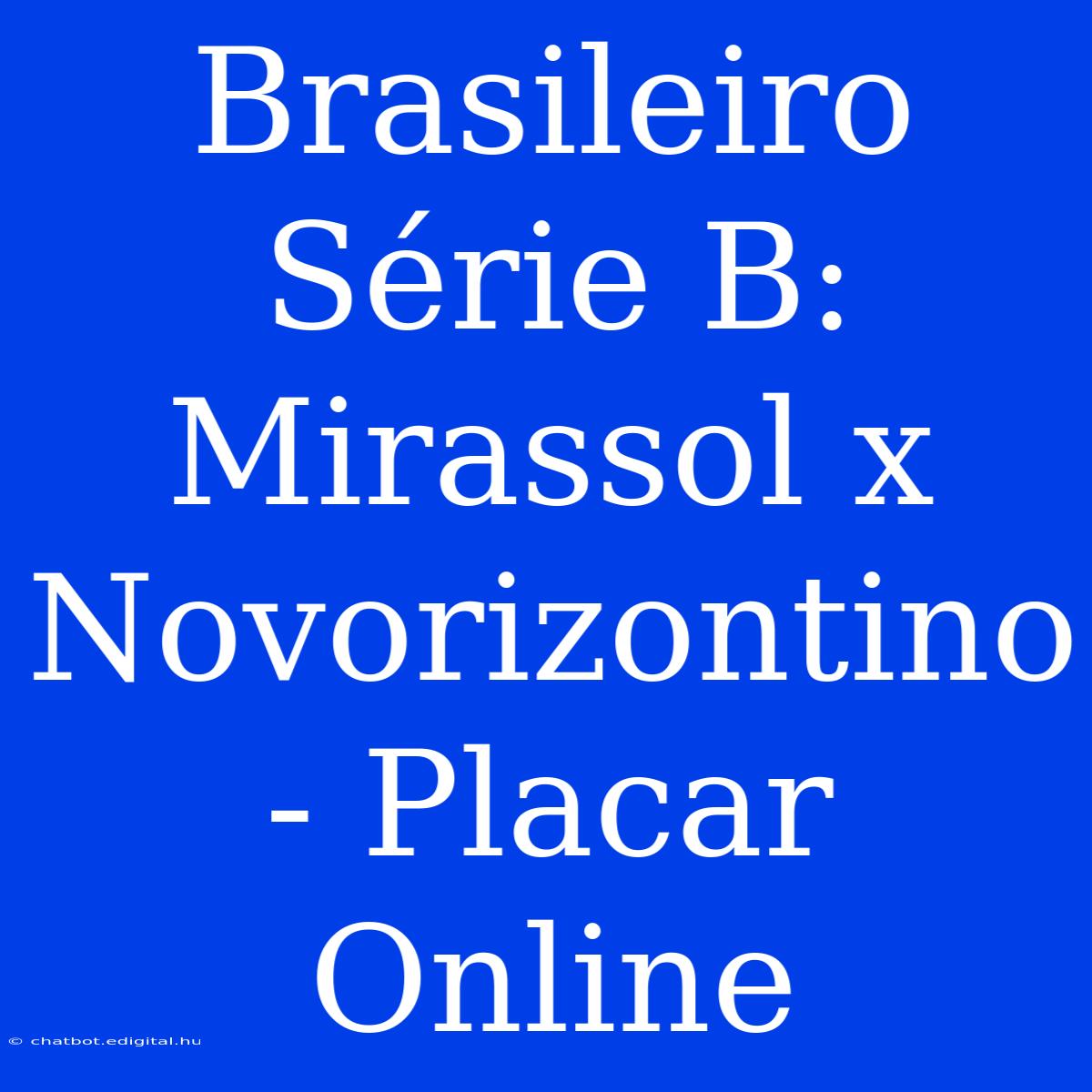 Brasileiro Série B: Mirassol x Novorizontino - Placar Online

© chatbot.edigital.hu